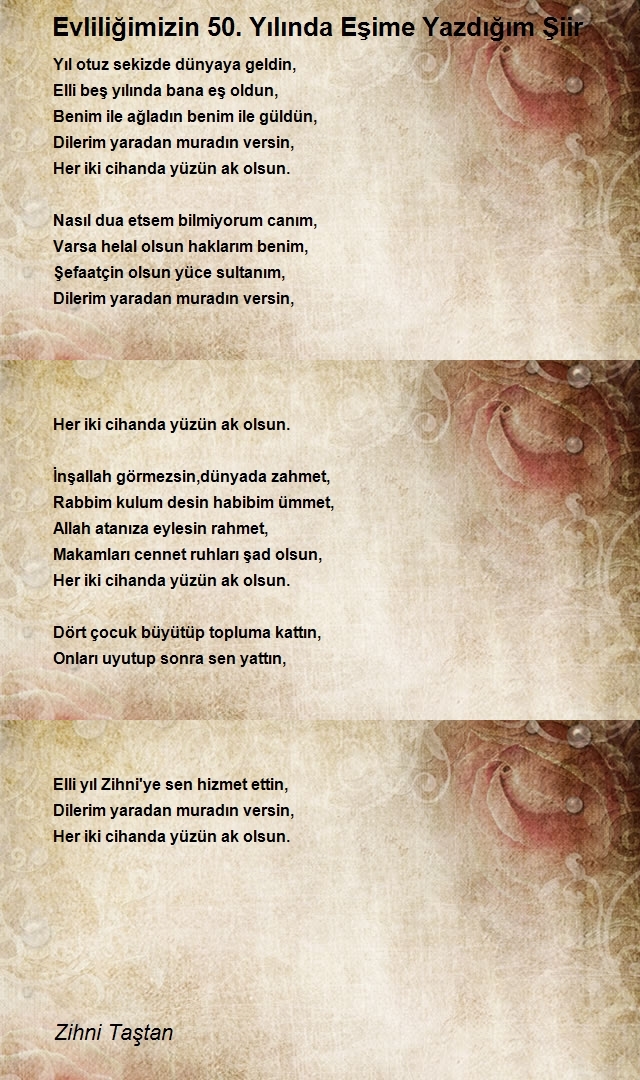 Evliliğimizin 50. Yılında Eşime Yazdığım Şiir

Yıl otuz sekizde dünyaya geldin,
Elli beş yılında bana eş oldun,
Benim ile ağladın benim ile güldün,
Dilerim yaradan muradın versin,
Her iki cihanda yüzün ak olsun.

Nasıl dua etsem bilmiyorum canım,
Varsa helal olsun haklarım benim,
Şefaatçin olsun yüce sultanım,
Dilerim yaradan muradın versin,

Her iki cihanda yüzün ak olsun.

İnşallah görmezsin,dünyada zahmet,
Rabbim kulum desin habibim ümmet,
Allah atanıza eylesin rahmet,
Makamları cennet ruhları şad olsun,
Her iki cihanda yüzün ak olsun.

Dört çocuk büyütüp topluma kattın,
Onları uyutup sonra sen yattın,

Elli yıl Zihni'ye sen hizmet ettin,
Dilerim yaradan muradın versin,
Her iki cihanda yüzün ak olsun.

Zihni Taştan